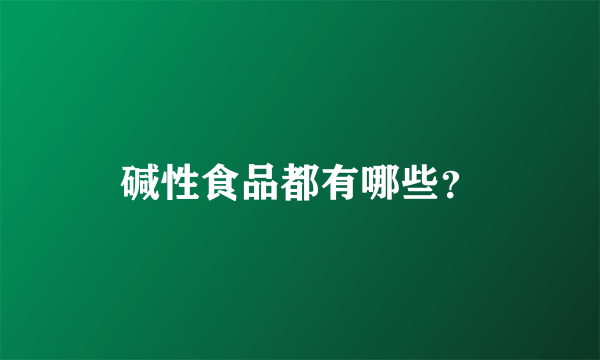 碱性食品都有哪些？